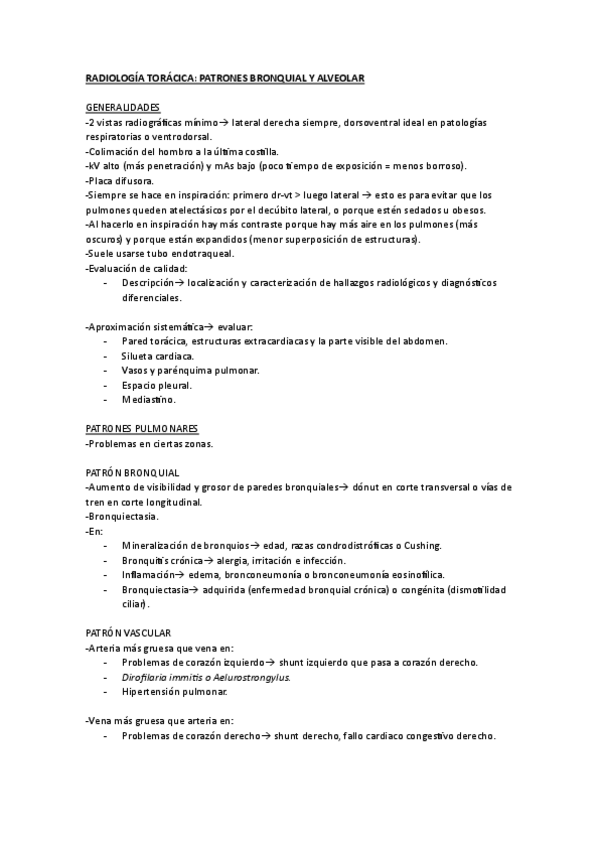 RADIOLOGÍA TORÁCICA: PATRONES BRONQUIAL Y ALVEOLAR

GENERALIDADES
-2 vistas radiográficas mínimo→ lateral derecha siempre, dorsoventral ideal en patologías respiratorias o ventrodorsal.
-Colimación del hombro a la última costilla.
-kV alto (más penetración) y mAs bajo (poco tiempo de exposición = menos borroso).
-Placa difusora.
-Siempre se hace en inspiración: primero dr-vt > luego lateral → esto es para evitar que los pulmones queden atelectásicos por el decúbito lateral, o porque estén sedados u obesos.
-Al hacerlo en inspiración hay más contraste porque hay más aire en los pulmones (más oscuros) y porque están expandidos (menor superposición de estructuras).
-Suele usarse tubo endotraqueal.
-Evaluación de calidad:
- Descripción→ localización y caracterización de hallazgos radiológicos y diagnósticos diferenciales.

-Aproximación sistemática→ evaluar:
- Pared torácica, estructuras extracardiacas y la parte visible del abdomen.
- Silueta cardiaca.
- Vasos y parénquima pulmonar.
- Espacio pleural.
- Mediastino.

PATRONES PULMONARES
-Problemas en ciertas zonas.

PATRÓN BRONQUIAL
-Aumento de visibilidad y grosor de paredes bronquiales→ dónut en corte transversal o vías de tren en corte longitudinal.
-Bronquiectasia.
-En:
- Mineralización de bronquios→ edad, razas condrodistróficas o Cushing.
- Bronquitis crónica→ alergia, irritación e infección.
- Inflamación→ edema, bronconeumonía o bronconeumonía eosinofílica.
- Bronquiectasia→ adquirida (enfermedad bronquial crónica) o congénita (dismotilidad ciliar).

PATRÓN VASCULAR
-Arteria más gruesa que vena en:
- Problemas de corazón izquierdo→ shunt izquierdo que pasa a corazón derecho.
- Dirofilaria immitis o Aelurostrongylus.
- Hipertensión pulmonar.

-Vena más gruesa que arteria en:
- Problemas de corazón derecho→ shunt derecho, fallo cardiaco congestivo derecho.